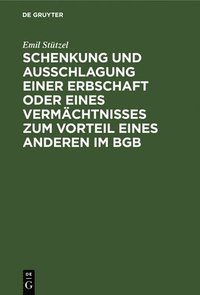 DE GRUYTER

Emil Stützel

SCHENKUNG UND AUSSCHLAGUNG EINER ERBSCHAFT ODER EINES VERMÄCHTNISSES ZUM VORTEIL EINES ANDEREN IM BGB

DE G